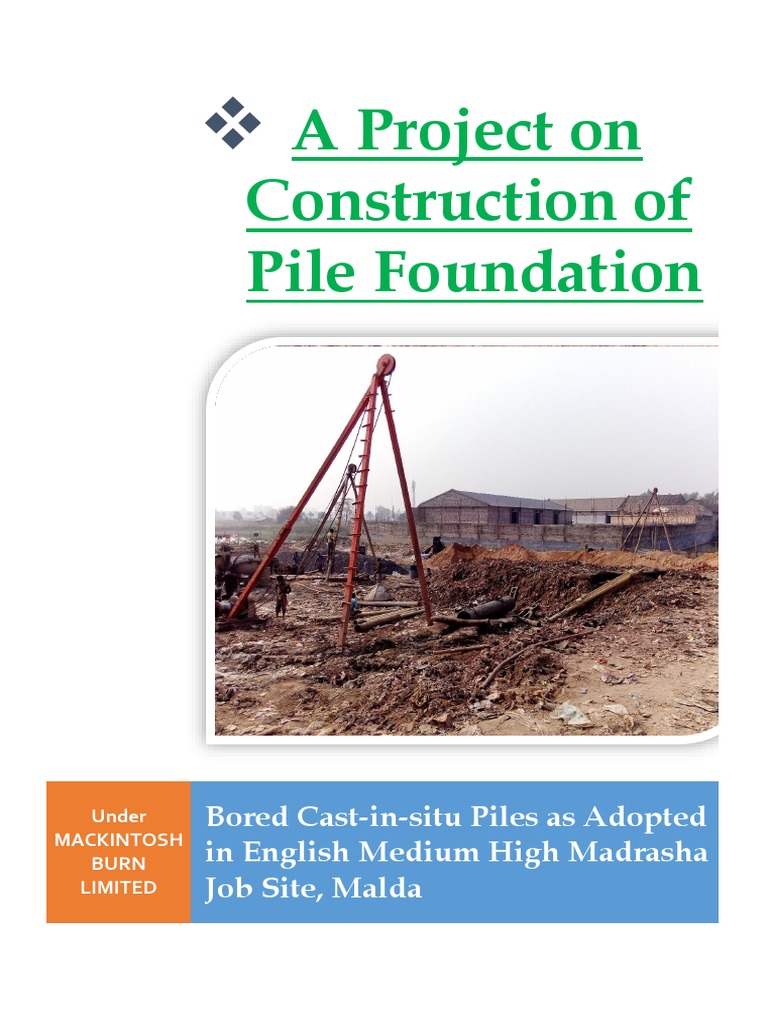 A Project on Construction of Pile Foundation

Under
MACKINTOSH
BURN
LIMITED

Bored Cast-in-situ Piles as Adopted in English Medium High Madrasha Job Site, Malda